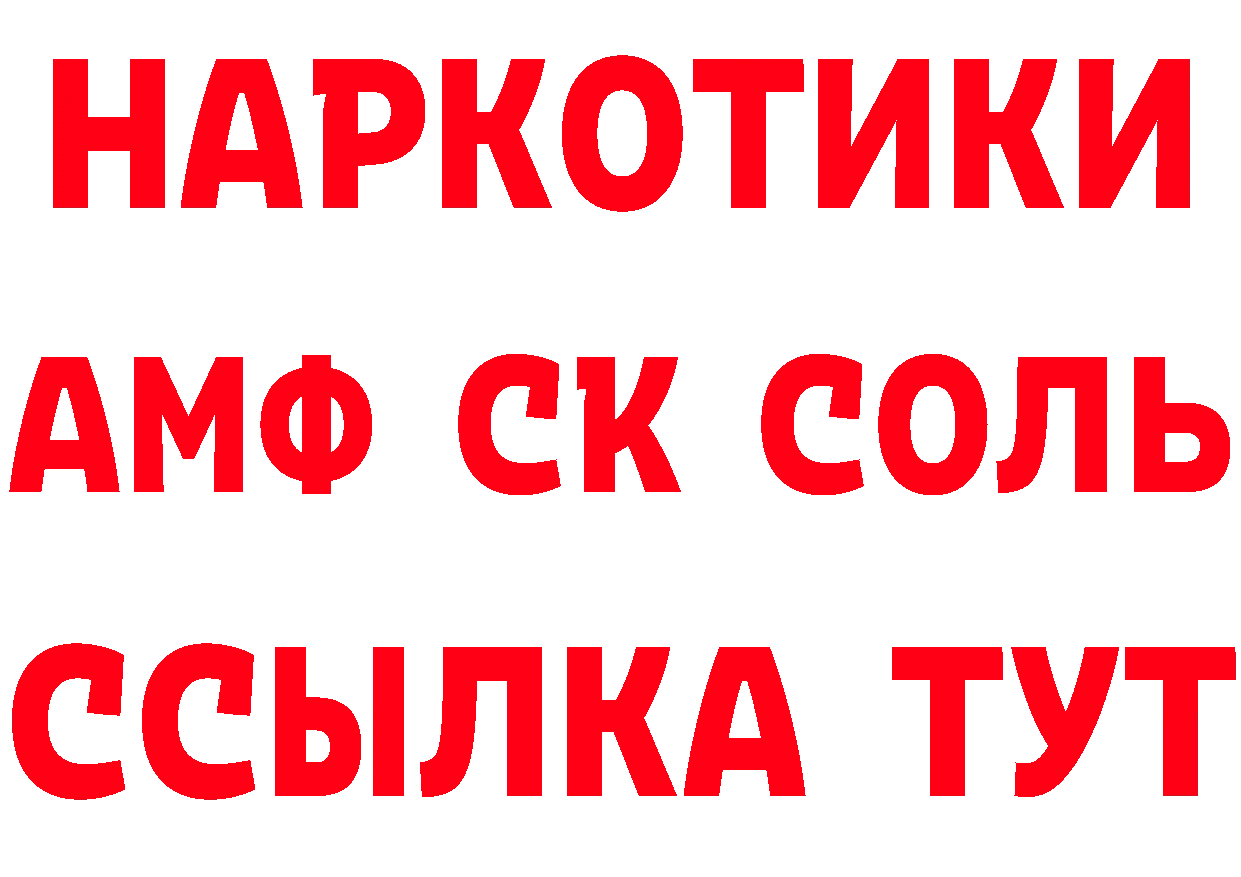 НАРКОТИКИ

АМФ СК СОЛЬ

ССЫЛКА ТУТ